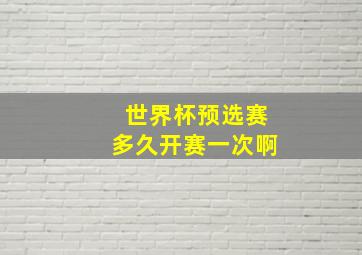 世界杯预选赛
多久开赛一次啊